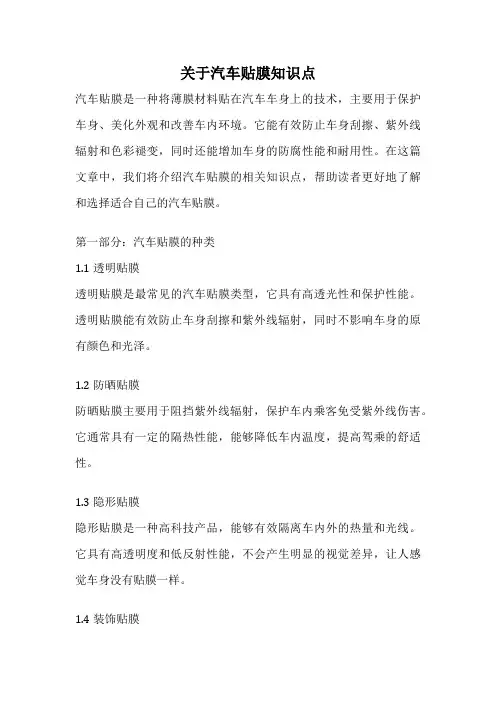 关于汽车贴膜知识点

汽车贴膜是一种将薄膜材料贴在汽车车身上的技术，主要用于保护车身、美化外观和改善车内环境。它能有效防止车身刮擦、紫外线辐射和色彩褪变，同时还能增加车身的防腐性能和耐用性。在这篇文章中，我们将介绍汽车贴膜的相关知识点，帮助读者更好地了解和选择适合自己的汽车贴膜。

第一部分：汽车贴膜的种类

1.1 透明贴膜

透明贴膜是最常见的汽车贴膜类型，它具有高透光性和保护性能。透明贴膜能有效防止车身刮擦和紫外线辐射，同时不影响车身的原有颜色和光泽。

1.2 防晒贴膜

防晒贴膜主要用于阻挡紫外线辐射，保护车内乘客免受紫外线伤害。它通常具有一定的隔热性能，能够降低车内温度，提高驾乘的舒适性。

1.3 隐形贴膜

隐形贴膜是一种高科技产品，能够有效隔离车内外的热量和光线。它具有高透明度和低反射性能，不会产生明显的视觉差异，让人感觉车身没有贴膜一样。

1.4 装饰贴膜